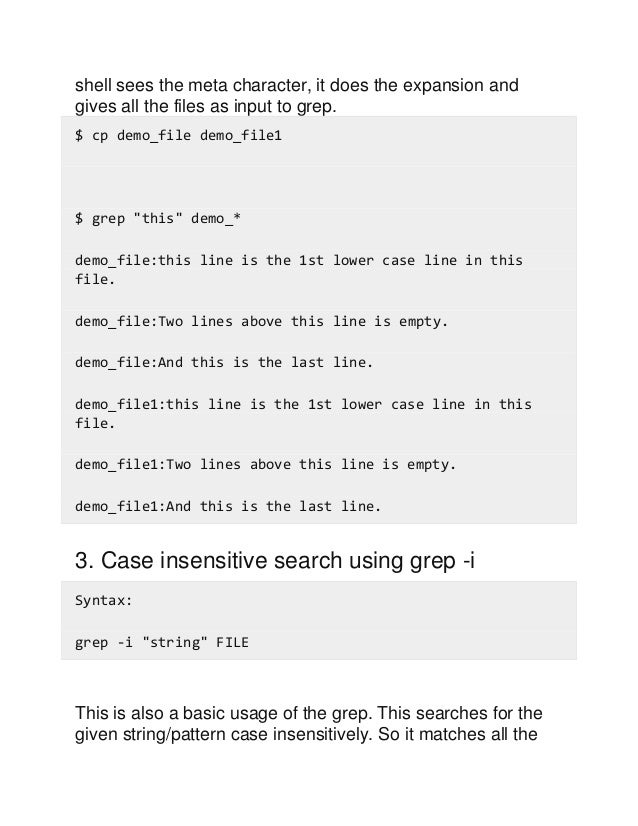 shell sees the meta character, it does the expansion and gives all the files as input to grep.

$ cp demo_file demo_file1

$ grep "this" demo_*

demo_file:this line is the 1st lower case line in this file.

demo_file:Two lines above this line is empty.

demo_file:And this is the last line.

demo_file1:this line is the 1st lower case line in this file.

demo_file1:Two lines above this line is empty.

demo_file1:And this is the last line.

3. Case insensitive search using grep -i

Syntax:

grep -i "string" FILE

This is also a basic usage of the grep. This searches for the given string/pattern case insensitively. So it matches all the